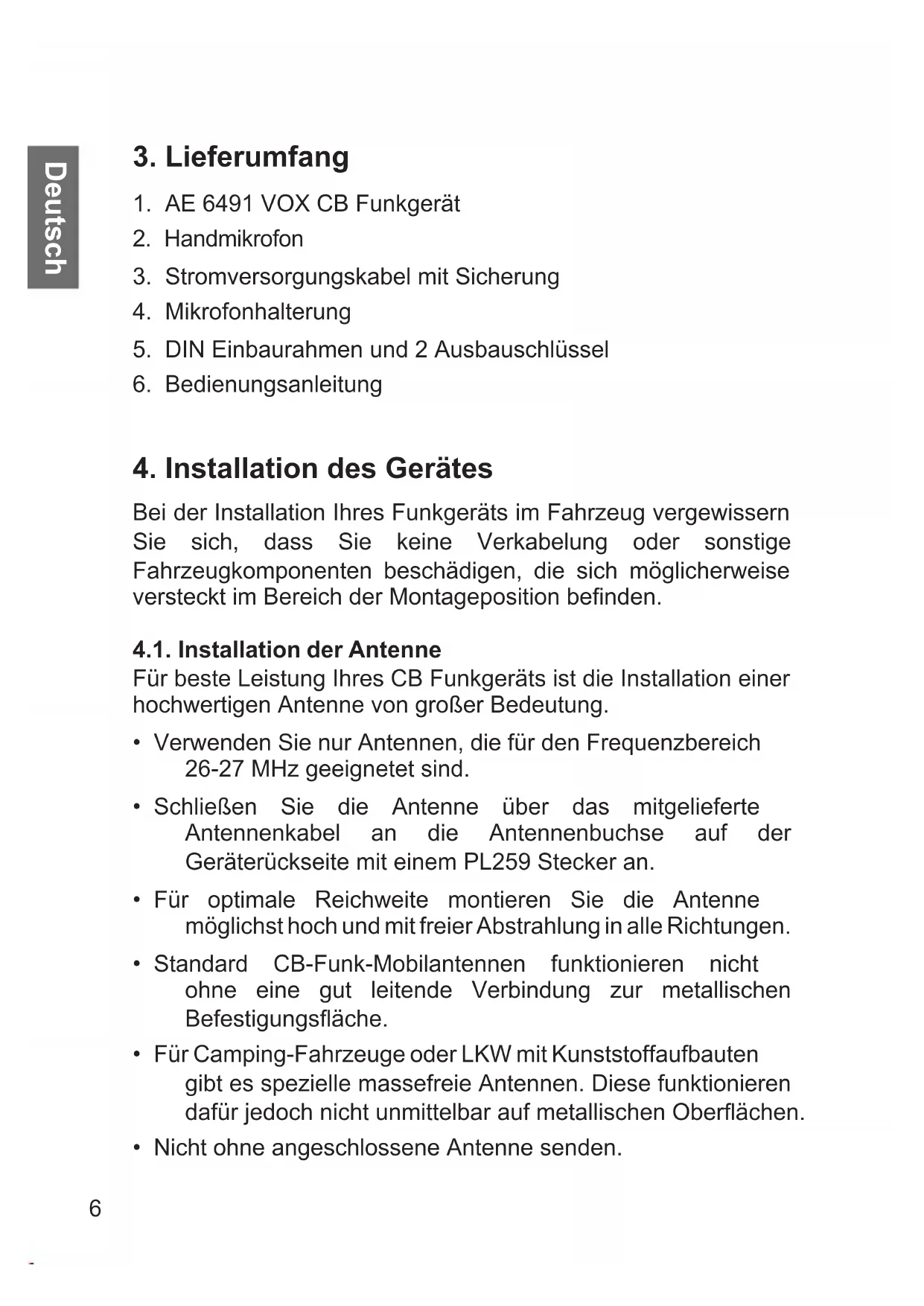 Deutsch

3. Lieferumfang

1. AE 6491 VOX CB Funkgerät
2. Handmikrofon
3. Stromversorgungskabel mit Sicherung
4. Mikrofonhalterung
5. DIN Einbaurahmen und 2 Ausbauschlüssel
6. Bedienungsanleitung

4. Installation des Gerätes

Bei der Installation Ihres Funkgeräts im Fahrzeug vergewissern Sie sich, dass Sie keine Verkabelung oder sonstige Fahrzeugkomponenten beschädigen, die sich möglicherweise versteckt im Bereich der Montageposition befinden.

4.1. Installation der Antenne
Für beste Leistung Ihres CB Funkgeräts ist die Installation einer hochwertigen Antenne von großer Bedeutung.

• Verwenden Sie nur Antennen, die für den Frequenzbereich 26-27 MHz geeignetet sind.
• Schließen Sie die Antenne über das mitgelieferte Antennenkabel an die Antennenbuchse auf der Geräterückseite mit einem PL259 Stecker an.
• Für optimale Reichweite montieren Sie die Antenne möglichst hoch und mit freier Abstrahlung in alle Richtungen.
• Standard CB-Funk-Mobilantennen funktionieren nicht ohne eine gut leitende Verbindung zur metallischen Befestigungsfläche.
• Für Camping-Fahrzeuge oder LKW mit Kunststoffaufbauten gibt es spezielle massefreie Antennen. Diese funktionieren dafür jedoch nicht unmittelbar auf metallischen Oberflächen.
• Nicht ohne angeschlossene Antenne senden.

6